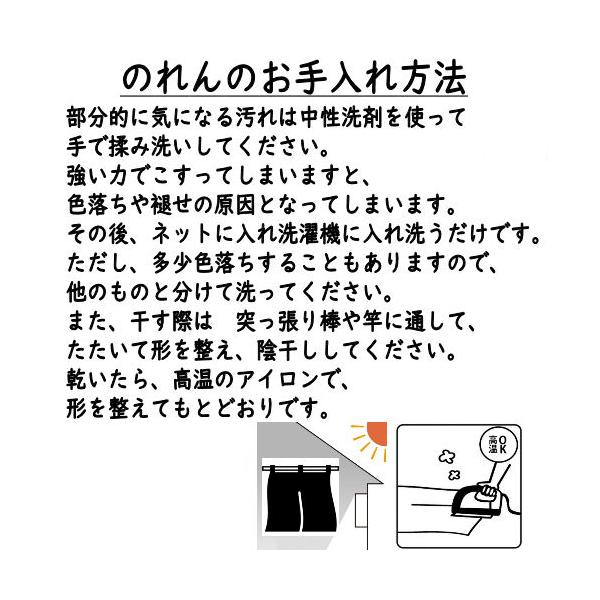 のれんのお手入れ方法

部分的に気になる汚れは中性洗剤を使って
手で揉み洗いしてください。
強い力でこすってしまいますと、
色落ちや褪せの原因となってしまいます。
その後、ネットに入れ洗濯機に入れ洗うだけです。
ただし、多少色落ちすることもありますので、
他のものと分けて洗ってください。
また、干す際は　突っ張り棒や竿に通して、
たたいて形を整え、陰干ししてください。
乾いたら、高温のアイロンで、
形を整えてもとどおりです。

高温OK